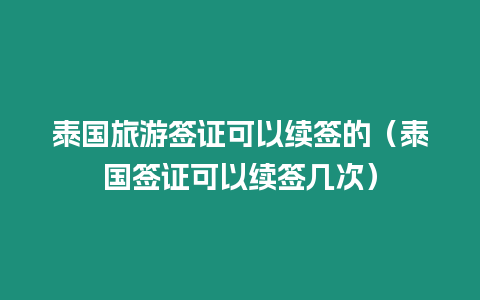 泰国旅游签证可以续签的（泰国签证可以续签几次）